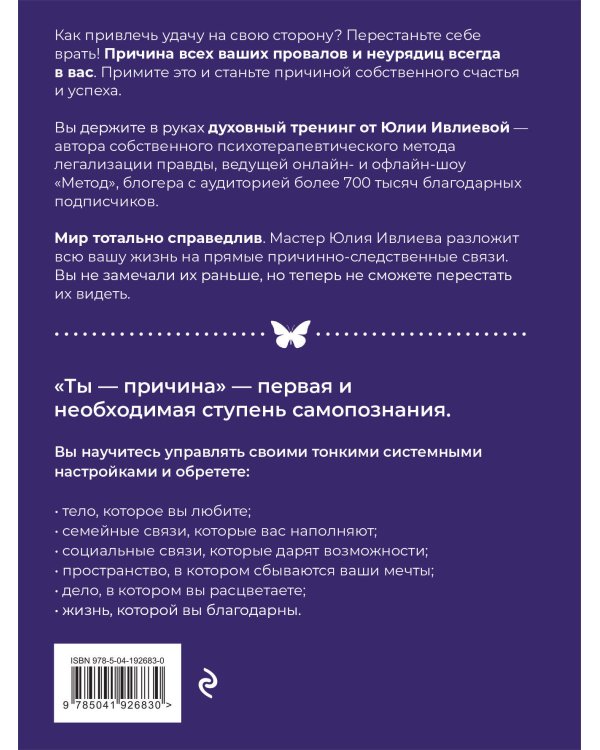 Как привлечь удачу на свою сторону? Перестаньте себе врать! Причина всех ваших провалов и неурядиц всегда в вас. Примите это и станьте причиной собственного счастья и успеха.

Вы держите в руках духовный тренинг от Юлии Ивлиевой — автора собственного психотерапевтического метода легализации правды, ведущей онлайн- и офлайн-шоу «Метод», блогера с аудиторией более 700 тысяч благодарных подписчиков.

Мир тотально справедлив. Мастер Юлия Ивлиева разложит всю вашу жизнь на прямые причинно-следственные связи. Вы не замечали их раньше, но теперь не сможете перестать их видеть.

«Ты — причина» — первая и необходимая ступень самопознания.

Вы научитесь управлять своими тонкими системными настройками и обретете:

· тело, которое вы любите;
· семейные связи, которые вас наполняют;
· социальные связи, которые дарят возможности;
· пространство, в котором сбываются ваши мечты;
· дело, в котором вы расцветаете;
· жизнь, которой вы благодарны.

ISBN 978-5-04-192683-0
9 785041 926830 >